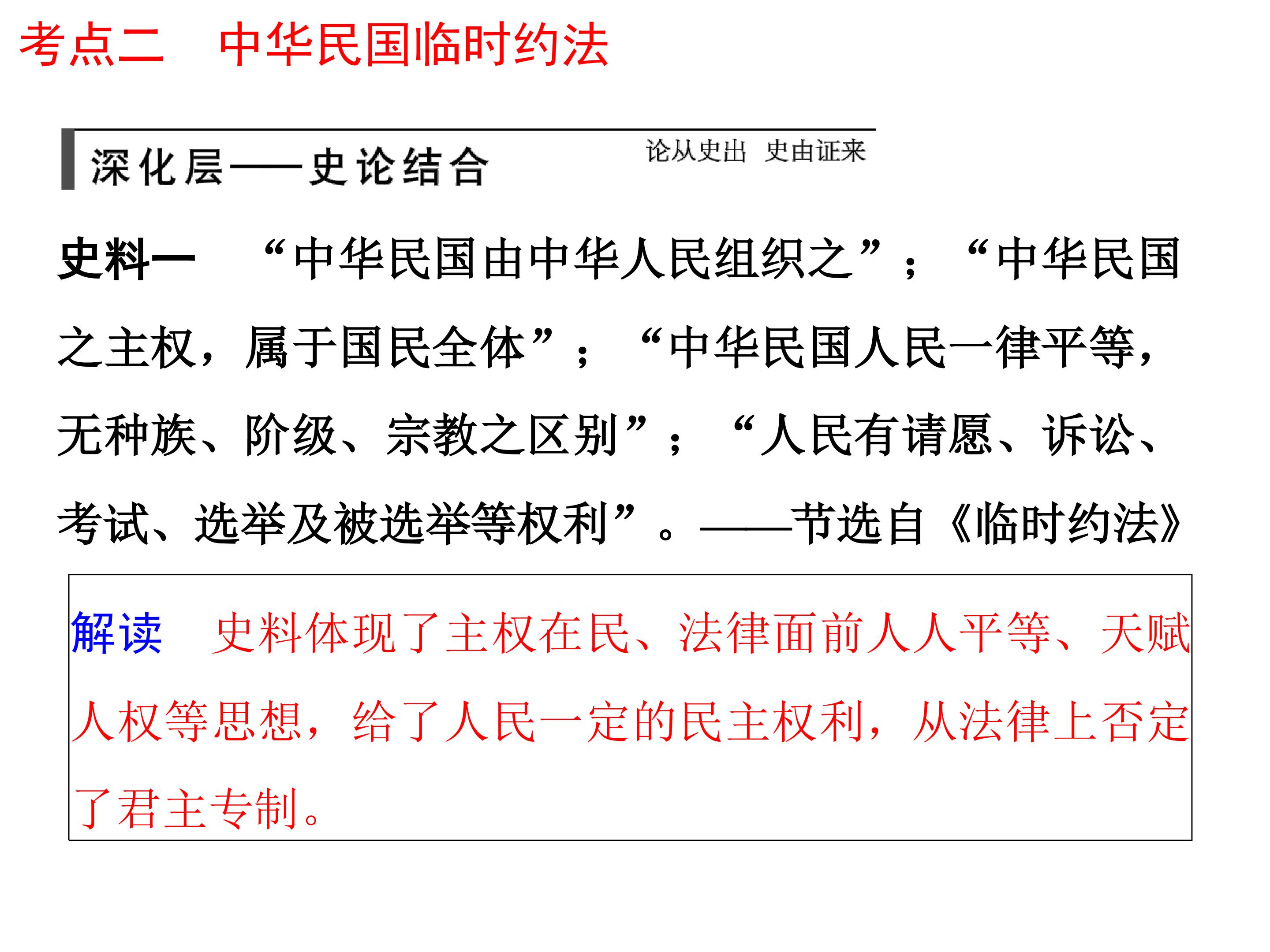 考点二　中华民国临时约法

深化层——史论结合

论从史出　史由证来

史料一　“中华民国由中华人民组织之”；“中华民国之主权，属于国民全体”；“中华民国人民一律平等，无种族、阶级、宗教之区别”；“人民有请愿、诉讼、考试、选举及被选举等权利”。——节选自《临时约法》

解读　史料体现了主权在民、法律面前人人平等、天赋人权等思想，给了人民一定的民主权利，从法律上否定了君主专制。